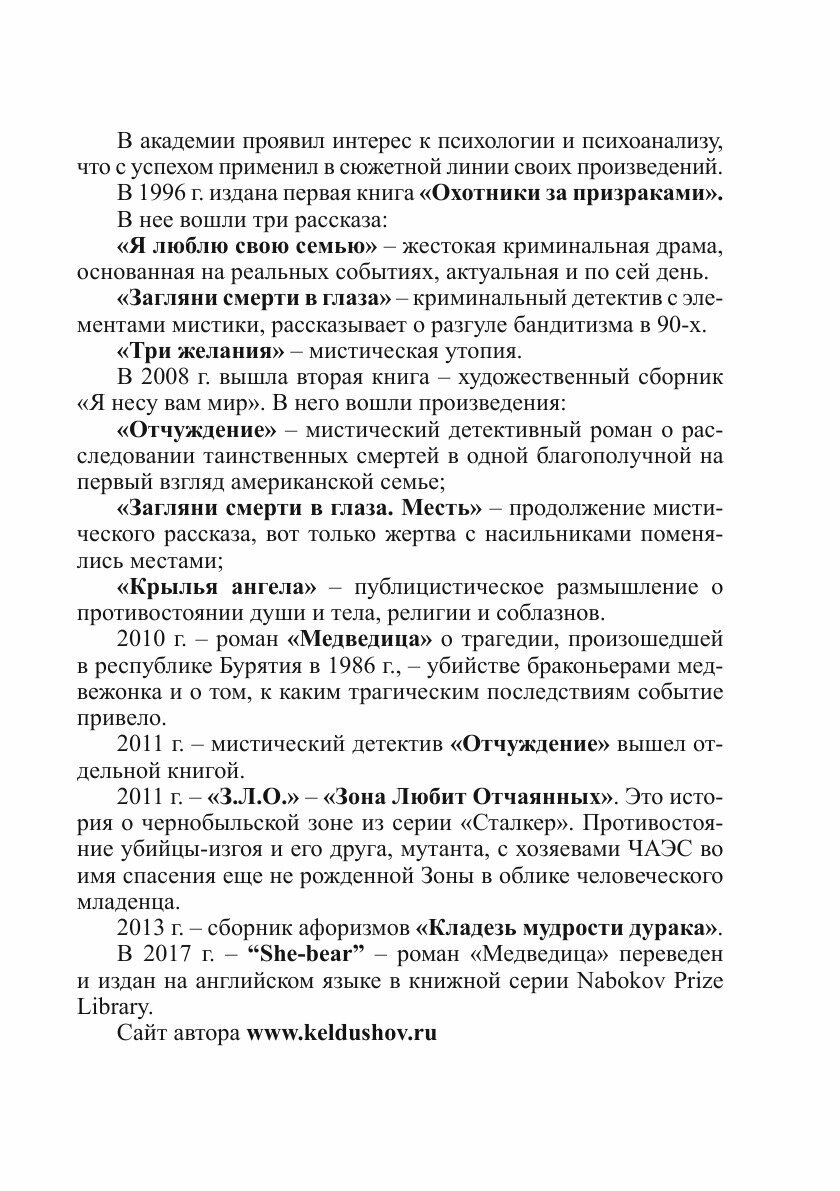 В академии проявил интерес к психологии и психоанализу, что с успехом применил в сюжетной линии своих произведений.

В 1996 г. издана первая книга «Охотники за призраками».

В нее вошли три рассказа:

«Я люблю свою семью» – жестокая криминальная драма, основанная на реальных событиях, актуальная и по сей день.

«Загляни смерти в глаза» – криминальный детектив с элементами мистики, рассказывает о разгуле бандитизма в 90-х.

«Три желания» – мистическая утопия.

В 2008 г. вышла вторая книга – художественный сборник «Я несу вам мир». В него вошли произведения:

«Отчуждение» – мистический детективный роман о расследовании таинственных смертей в одной благополучной на первый взгляд американской семье;

«Загляни смерти в глаза. Месть» – продолжение мистического рассказа, вот только жертва с насильниками поменялись местами;

«Крылья ангела» – публицистическое размышление о противостоянии души и тела, религии и соблазнов.

2010 г. – роман «Медведица» о трагедии, произошедшей в республике Бурятия в 1986 г., – убийстве браконьерами медвежонка и о том, к каким трагическим последствиям событие привело.

2011 г. – мистический детектив «Отчуждение» вышел отдельной книгой.

2011 г. – «З.Л.О.» – «Зона Любит Отчаянных». Это история о чернобыльской зоне из серии «Сталкер». Противостояние убийцы-изгоя и его друга, мутанта, с хозяевами ЧАЭС во имя спасения еще не рожденной Зоны в облике человеческого младенца.

2013 г. – сборник афоризмов «Кладезь мудрости дурака».

В 2017 г. – “She-bear” – роман «Медведица» переведен и издан на английском языке в книжной серии Nabokov Prize Library.

Сайт автора www.keldushov.ru